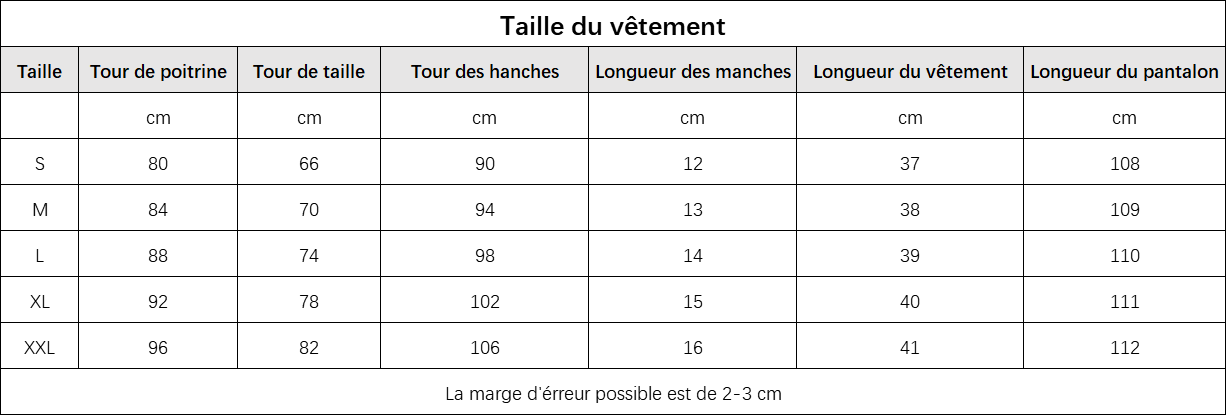 Taille du vêtement

| Taille | Tour de poitrine | Tour de taille | Tour des hanches | Longueur des manches | Longueur du vêtement | Longueur du pantalon |
|---|---|---|---|---|---|---|
| | cm | cm | cm | cm | cm | cm |
| S | 80 | 66 | 90 | 12 | 37 | 108 |
| M | 84 | 70 | 94 | 13 | 38 | 109 |
| L | 88 | 74 | 98 | 14 | 39 | 110 |
| XL | 92 | 78 | 102 | 15 | 40 | 111 |
| XXL | 96 | 82 | 106 | 16 | 41 | 112 |

La marge d'érreur possible est de 2-3 cm